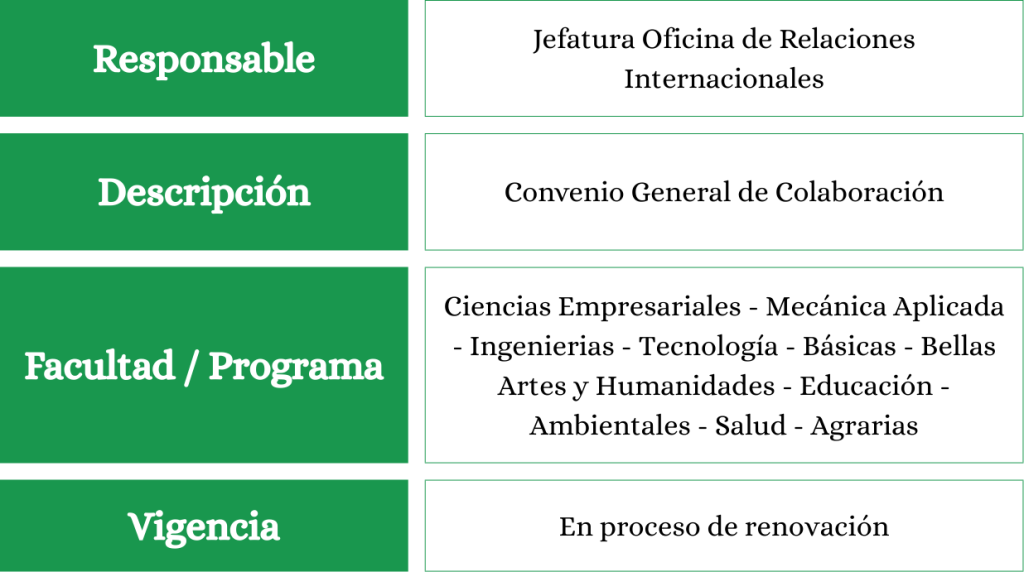 Responsable
Jefatura Oficina de Relaciones Internacionales

Descripción
Convenio General de Colaboración

Facultad / Programa
Ciencias Empresariales - Mecánica Aplicada - Ingenierias - Tecnología - Básicas - Bellas Artes y Humanidades - Educación - Ambientales - Salud - Agrarias

Vigencia
En proceso de renovación